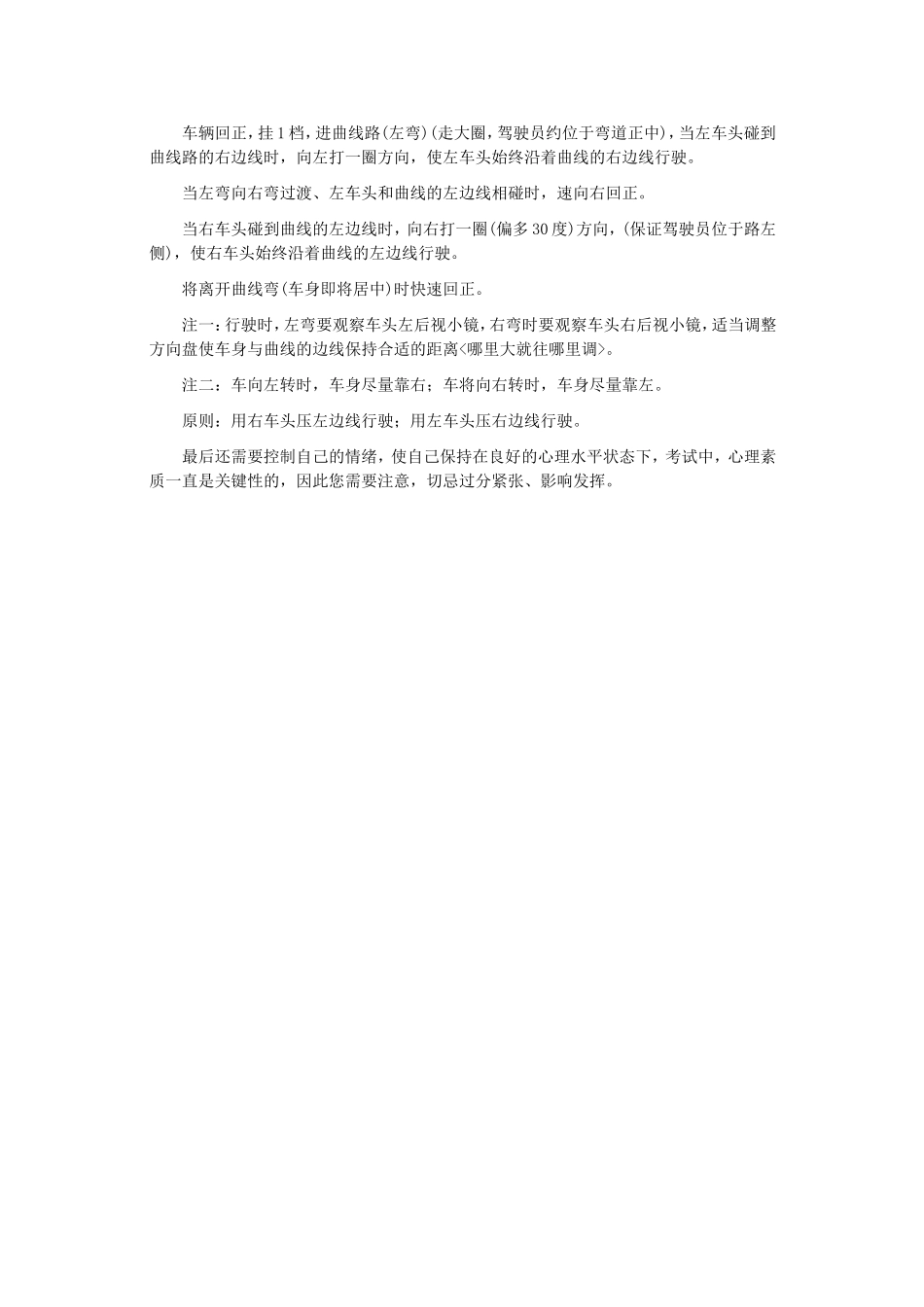 车辆回正，挂1档，进曲线路(左弯)(走大圈，驾驶员约位于弯道正中)，当左车头碰到曲线路的右边线时，向左打一圈方向，使左车头始终沿着曲线的右边线行驶。

当左弯向右弯过渡、左车头和曲线的左边线相碰时，速向右回正。

当右车头碰到曲线的左边线时，向右打一圈(偏多30度)方向，(保证驾驶员位于路左侧)，使右车头始终沿着曲线的左边线行驶。

将离开曲线弯(车身即将居中)时快速回正。

注一：行驶时，左弯要观察车头左后视小镜，右弯时要观察车头右后视小镜，适当调整方向盘使车身与曲线的边线保持合适的距离<哪里大就往哪里调>。

注二：车向左转时，车身尽量靠右；车将向右转时，车身尽量靠左。

原则：用右车头压左边线行驶；用左车头压右边线行驶。

最后还需要控制自己的情绪，使自己保持在良好的心理水平状态下，考试中，心理素质一直是关键性的，因此您需要注意，切忌过分紧张、影响发挥。